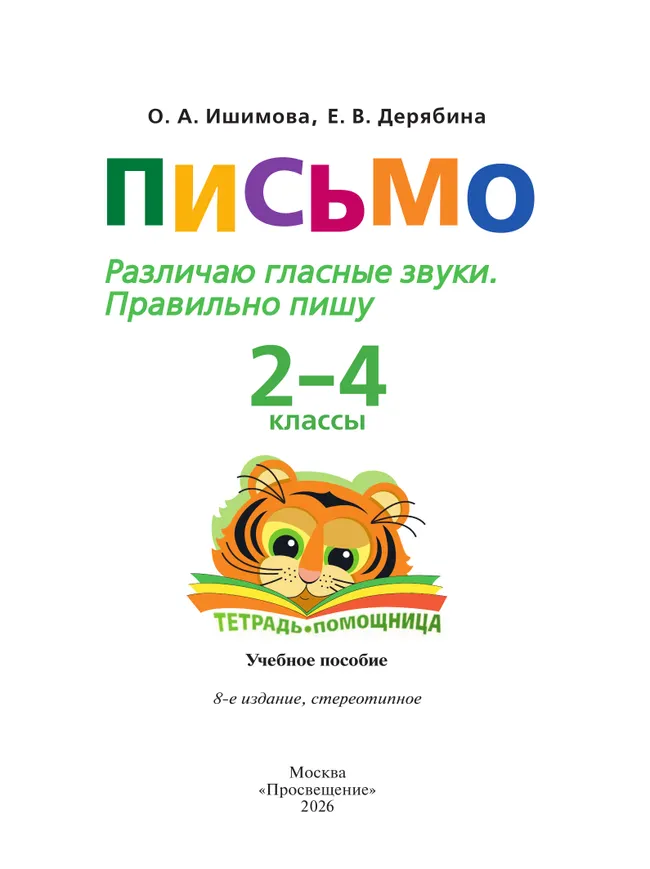 О. А. Ишимова, Е. В. Дерябина

ПИСЬМО

Различаю гласные звуки. Правильно пишу

2–4 классы

ТЕТРАДЬ•ПОМОЩНИЦА

Учебное пособие

8-е издание, стереотипное

Москва
«Просвещение»
2026